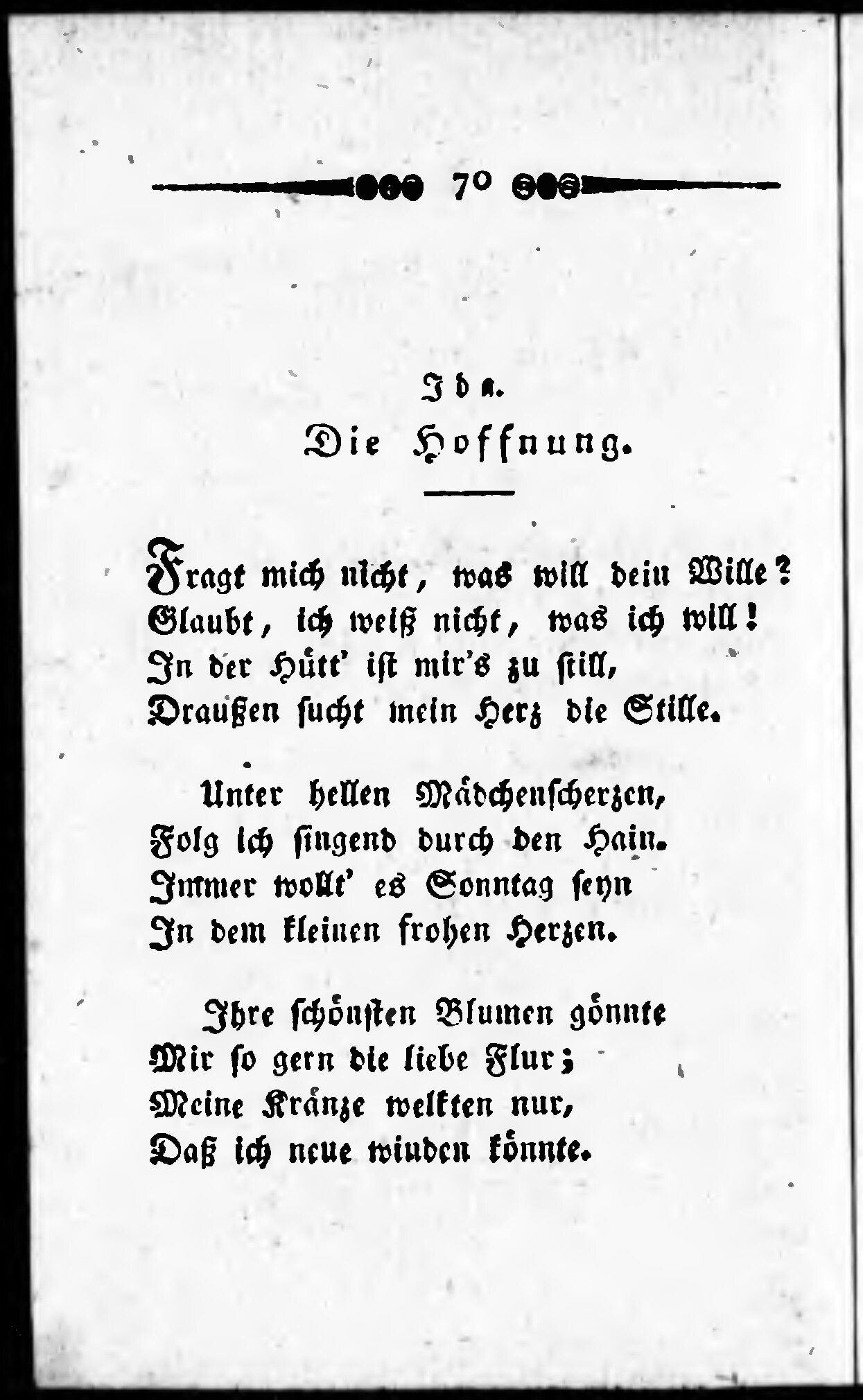 70

Ida.
Die Hoffnung.

Fragt mich nicht, was will dein Wille?
Glaubt, ich weiß nicht, was ich will!
In der Hütt' ist mir's zu still,
Draußen sucht mein Herz die Stille.

Unter hellen Mädchenscherzen,
Folg ich singend durch den Hain.
Immer wollt' es Sonntag seyn
In dem kleinen frohen Herzen.

Ihre schönsten Blumen gönnte
Mir so gern die liebe Flur;
Meine Kränze welkten nur,
Daß ich neue winden könnte.